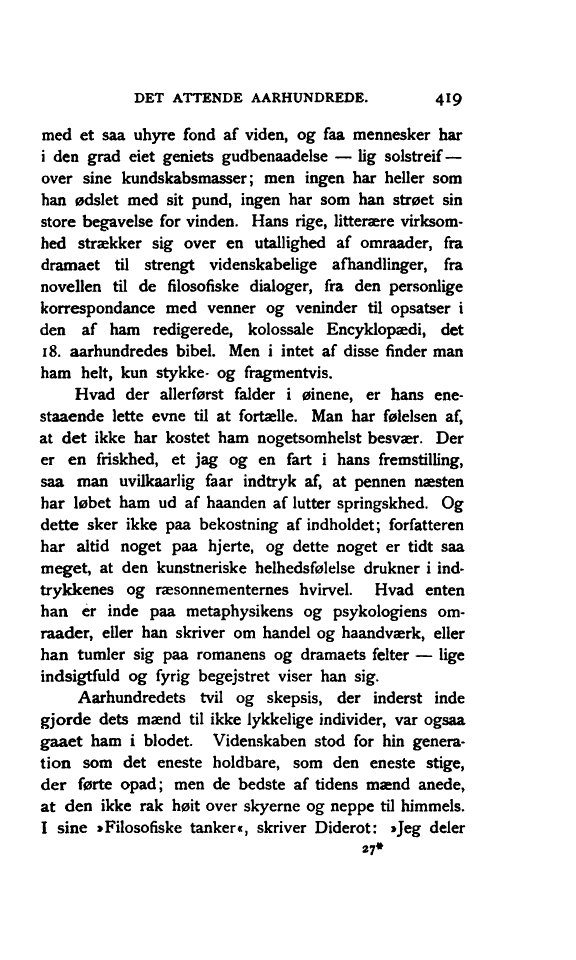 DET ATTENDE AARHUNDREDE. 419

med et saa uhyre fond af viden, og faa mennesker har i den grad eiet geniets gudbenaadelse — lig solstreif — over sine kundskabsmasser; men ingen har heller som han ødslet med sit pund, ingen har som han strøet sin store begavelse for vinden. Hans rige, litterære virksomhed strækker sig over en utallighed af omraader, fra dramaet til strengt videnskabelige afhandlinger, fra novellen til de filosofiske dialoger, fra den personlige korrespondance med venner og veninder til opsatser i den af ham redigerede, kolossale Encyklopædi, det 18. aarhundredes bibel. Men i intet af disse finder man ham helt, kun stykke- og fragmentvis.

Hvad der allerførst falder i øinene, er hans enestaaende lette evne til at fortælle. Man har følelsen af, at det ikke har kostet ham nogetsomhelst besvær. Der er en friskhed, et jag og en fart i hans fremstilling, saa man uvilkaarlig faar indtryk af, at pennen næsten har løbet ham ud af haanden af lutter springskhed. Og dette sker ikke paa bekostning af indholdet; forfatteren har altid noget paa hjerte, og dette noget er tidt saa meget, at den kunstneriske helhedsfølelse drukner i indtrykkenes og ræsonnementernes hvirvel. Hvad enten han er inde paa metaphysikens og psykologiens omraader, eller han skriver om handel og haandværk, eller han tumler sig paa romanens og dramaets felter — lige indsigtfuld og fyrig begejstret viser han sig.

Aarhundredets tvil og skepsis, der inderst inde gjorde dets mænd til ikke lykkelige individer, var ogsaa gaaet ham i blodet. Videnskaben stod for hin generation som det eneste holdbare, som den eneste stige, der førte opad; men de bedste af tidens mænd anede, at den ikke rak høit over skyerne og neppe til himmels. I sine »Filosofiske tanker«, skriver Diderot: »Jeg deler

27*